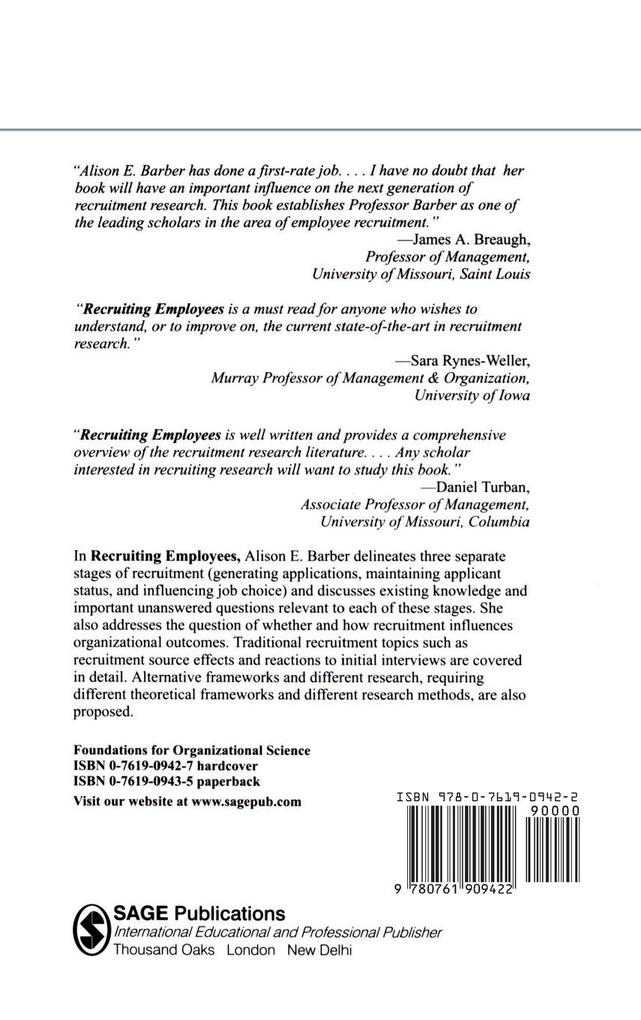 "Alison E. Barber has done a first-rate job. . . . I have no doubt that her book will have an important influence on the next generation of recruitment research. This book establishes Professor Barber as one of the leading scholars in the area of employee recruitment."

—James A. Breaugh,
Professor of Management,
University of Missouri, Saint Louis

"Recruiting Employees is a must read for anyone who wishes to understand, or to improve on, the current state-of-the-art in recruitment research."

—Sara Rynes-Weller,
Murray Professor of Management & Organization,
University of Iowa

"Recruiting Employees is well written and provides a comprehensive overview of the recruitment research literature. . . . Any scholar interested in recruiting research will want to study this book."

—Daniel Turban,
Associate Professor of Management,
University of Missouri, Columbia

In Recruiting Employees, Alison E. Barber delineates three separate stages of recruitment (generating applications, maintaining applicant status, and influencing job choice) and discusses existing knowledge and important unanswered questions relevant to each of these stages. She also addresses the question of whether and how recruitment influences organizational outcomes. Traditional recruitment topics such as recruitment source effects and reactions to initial interviews are covered in detail. Alternative frameworks and different research, requiring different theoretical frameworks and different research methods, are also proposed.

Foundations for Organizational Science
ISBN 0-7619-0942-7 hardcover
ISBN 0-7619-0943-5 paperback
Visit our website at www.sagepub.com

ISBN 978-0-7619-0942-2
90000
9 780761 909422

SAGE Publications
International Educational and Professional Publisher
Thousand Oaks London New Delhi